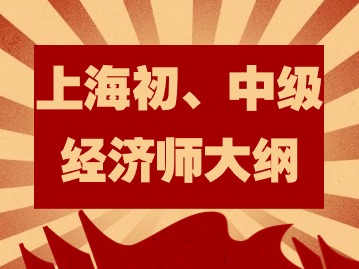 上海初、中级
经济师大纲